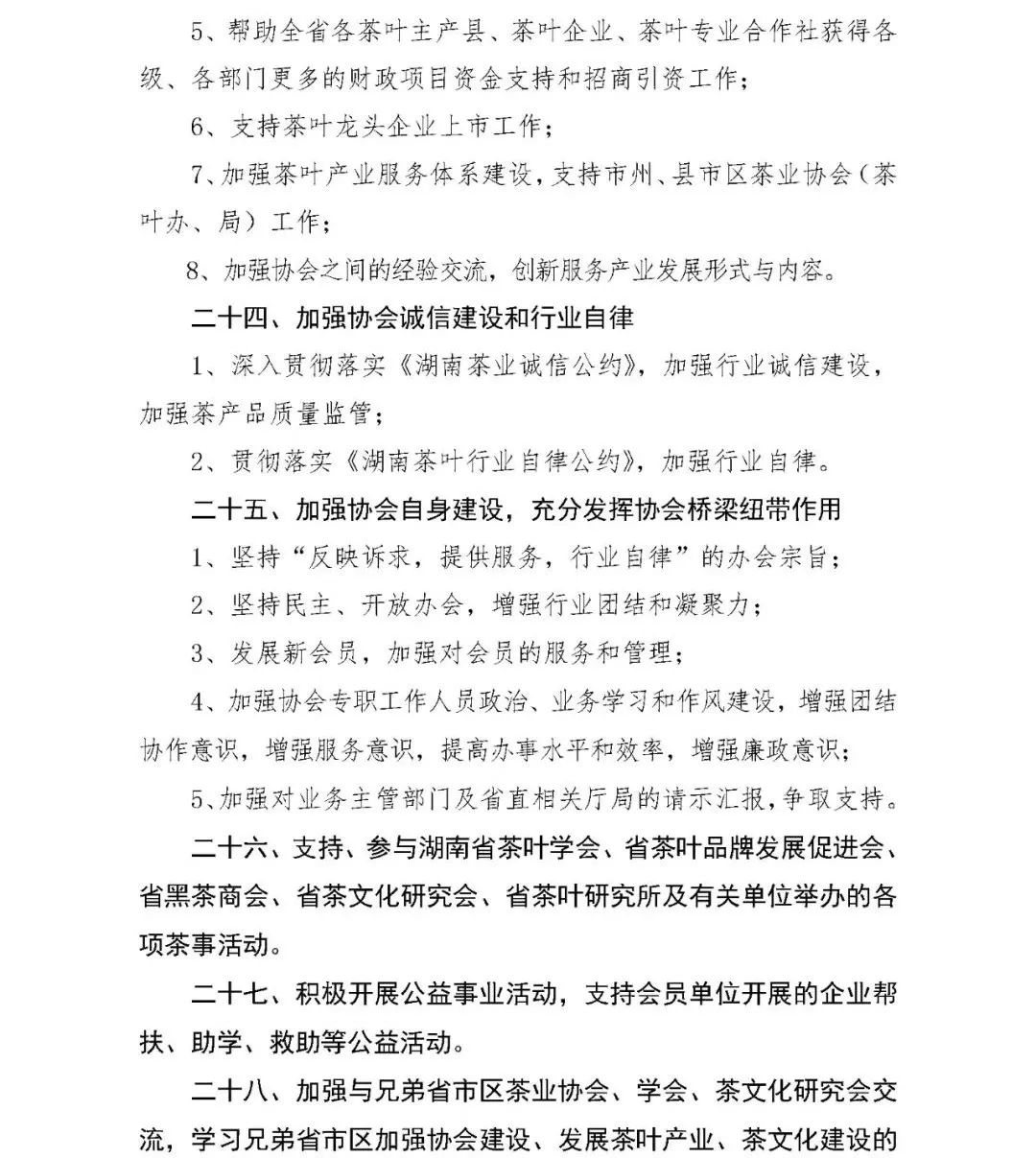 5、帮助全省各茶叶主产县、茶叶企业、茶叶专业合作社获得各级、各部门更多的财政项目资金支持和招商引资工作；

6、支持茶叶龙头企业上市工作；

7、加强茶叶产业服务体系建设，支持市州、县市区茶业协会（茶叶办、局）工作；

8、加强协会之间的经验交流，创新服务产业发展形式与内容。

二十四、加强协会诚信建设和行业自律

1、深入贯彻落实《湖南茶业诚信公约》，加强行业诚信建设，加强茶产品质量监管；

2、贯彻落实《湖南茶叶行业自律公约》，加强行业自律。

二十五、加强协会自身建设，充分发挥协会桥梁纽带作用

1、坚持“反映诉求，提供服务，行业自律”的办会宗旨；

2、坚持民主、开放办会，增强行业团结和凝聚力；

3、发展新会员，加强对会员的服务和管理；

4、加强协会专职工作人员政治、业务学习和作风建设，增强团结协作意识，增强服务意识，提高办事水平和效率，增强廉政意识；

5、加强对业务主管部门及省直相关厅局的请示汇报，争取支持。

二十六、支持、参与湖南省茶叶学会、省茶叶品牌发展促进会、省黑茶商会、省茶文化研究会、省茶叶研究所及有关单位举办的各项茶事活动。

二十七、积极开展公益事业活动，支持会员单位开展的企业帮扶、助学、救助等公益活动。

二十八、加强与兄弟省市区茶业协会、学会、茶文化研究会交流，学习兄弟省市区加强协会建设、发展茶叶产业、茶文化建设的